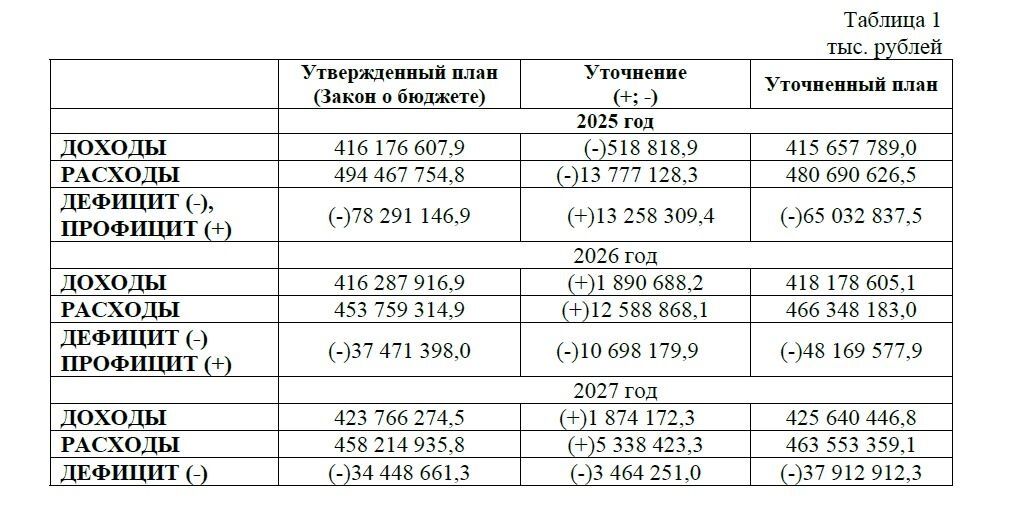 Таблица 1
тыс. рублей

| | Утвержденный план (Закон о бюджете) | Уточнение (+; -) | Уточненный план |
|---|---|---|---|
| | 2025 год | | |
| ДОХОДЫ | 416 176 607,9 | (-)518 818,9 | 415 657 789,0 |
| РАСХОДЫ | 494 467 754,8 | (-)13 777 128,3 | 480 690 626,5 |
| ДЕФИЦИТ (-), ПРОФИЦИТ (+) | (-)78 291 146,9 | (+)13 258 309,4 | (-)65 032 837,5 |
| | 2026 год | | |
| ДОХОДЫ | 416 287 916,9 | (+)1 890 688,2 | 418 178 605,1 |
| РАСХОДЫ | 453 759 314,9 | (+)12 588 868,1 | 466 348 183,0 |
| ДЕФИЦИТ (-) ПРОФИЦИТ (+) | (-)37 471 398,0 | (-)10 698 179,9 | (-)48 169 577,9 |
| | 2027 год | | |
| ДОХОДЫ | 423 766 274,5 | (+)1 874 172,3 | 425 640 446,8 |
| РАСХОДЫ | 458 214 935,8 | (+)5 338 423,3 | 463 553 359,1 |
| ДЕФИЦИТ (-) | (-)34 448 661,3 | (-)3 464 251,0 | (-)37 912 912,3 |